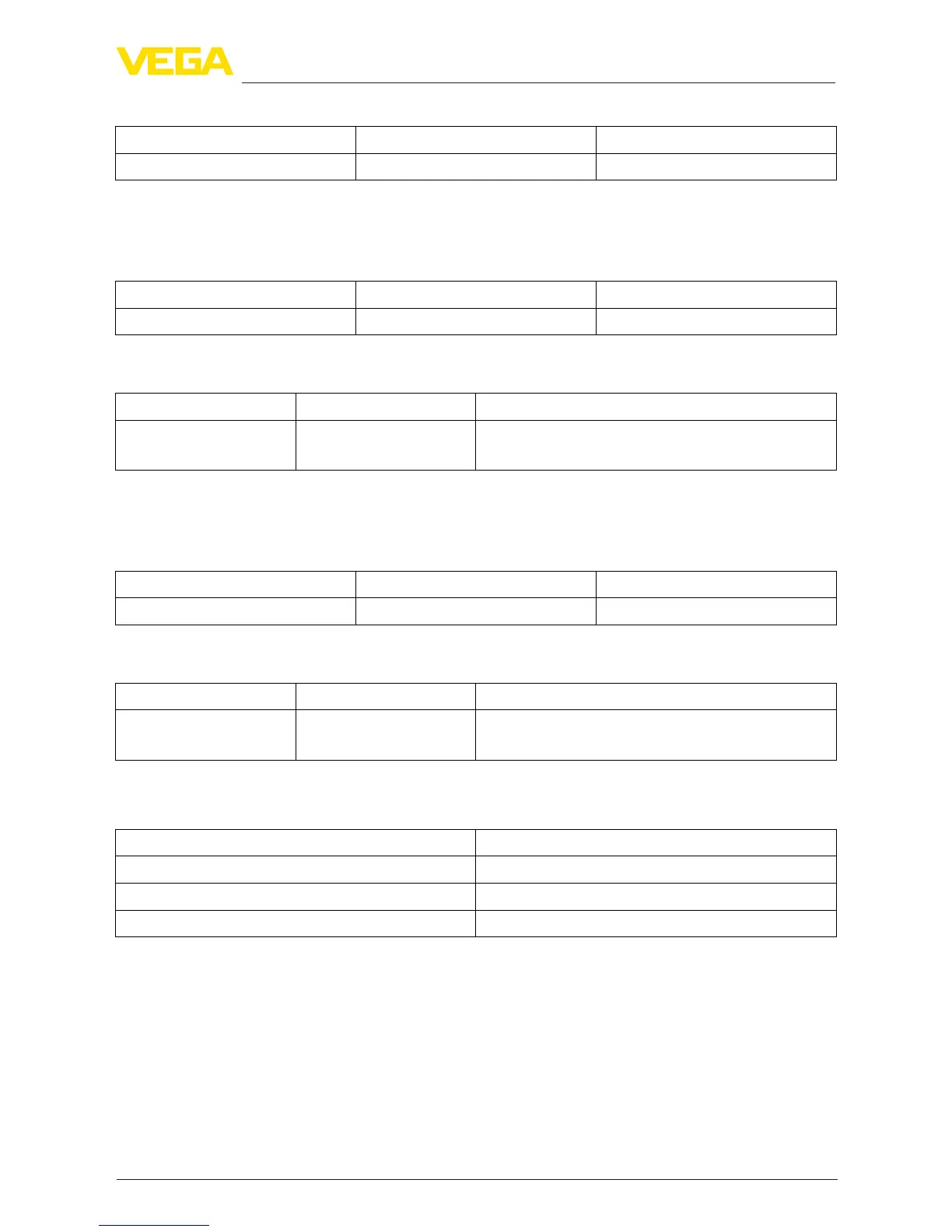 VEGA